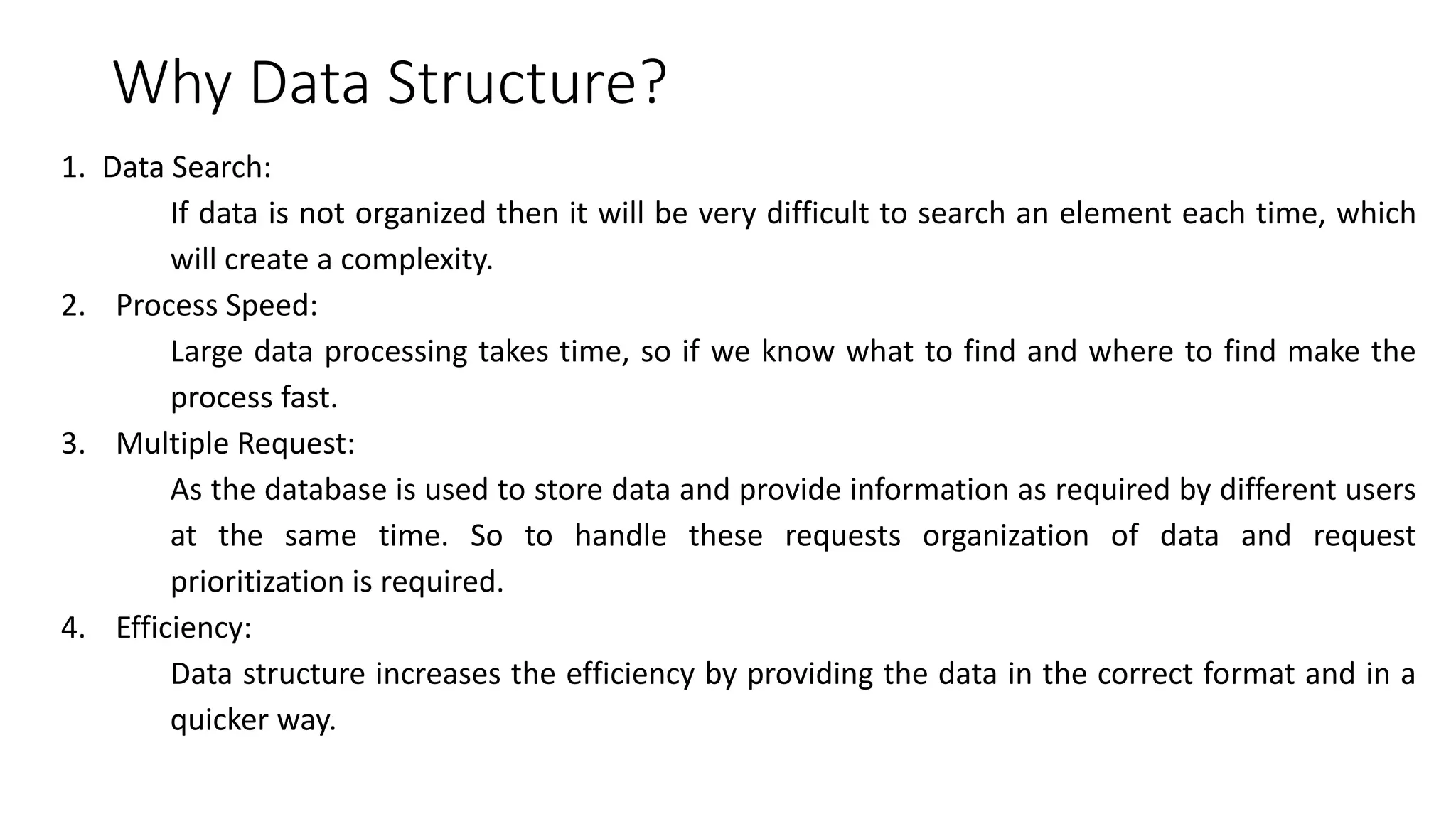 Why Data Structure?

1. Data Search:

If data is not organized then it will be very difficult to search an element each time, which will create a complexity.

2. Process Speed:

Large data processing takes time, so if we know what to find and where to find make the process fast.

3. Multiple Request:

As the database is used to store data and provide information as required by different users at the same time. So to handle these requests organization of data and request prioritization is required.

4. Efficiency:

Data structure increases the efficiency by providing the data in the correct format and in a quicker way.